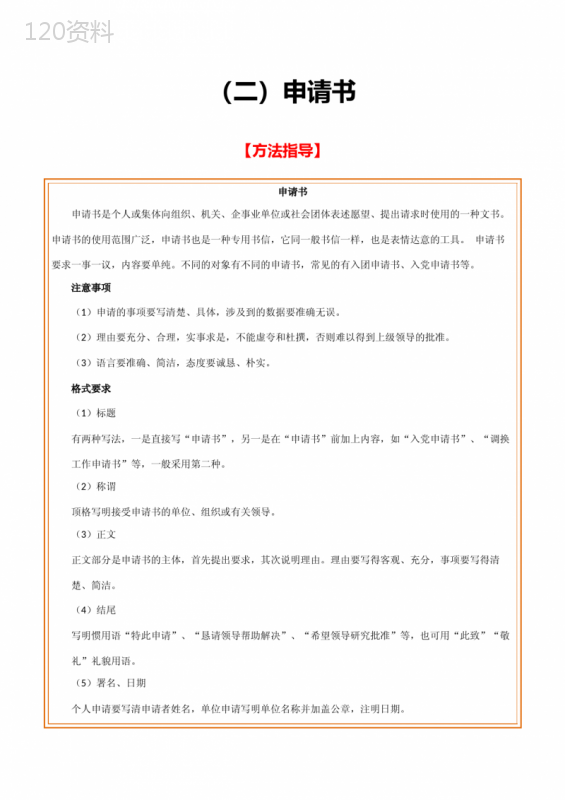 120资料

（二）申请书

【方法指导】

申请书

申请书是个人或集体向组织、机关、企事业单位或社会团体表述愿望、提出请求时使用的一种文书。申请书的使用范围广泛，申请书也是一种专用书信，它同一般书信一样，也是表情达意的工具。 申请书要求一事一议，内容要单纯。不同的对象有不同的申请书，常见的有入团申请书、入党申请书等。

注意事项

（1）申请的事项要写清楚、具体，涉及到的数据要准确无误。

（2）理由要充分、合理，实事求是，不能虚夸和杜撰，否则难以得到上级领导的批准。

（3）语言要准确、简洁，态度要诚恳、朴实。

格式要求

（1）标题

有两种写法，一是直接写“申请书”，另一是在“申请书”前加上内容，如“入党申请书”、“调换工作申请书”等，一般采用第二种。

（2）称谓

顶格写明接受申请书的单位、组织或有关领导。

（3）正文

正文部分是申请书的主体，首先提出要求，其次说明理由。理由要写得客观、充分，事项要写得清楚、简洁。

（4）结尾

写明惯用语“特此申请”、“恳请领导帮助解决”、“希望领导研究批准”等，也可用“此致”“敬礼”礼貌用语。

（5）署名、日期

个人申请要写清申请者姓名，单位申请写明单位名称并加盖公章，注明日期。